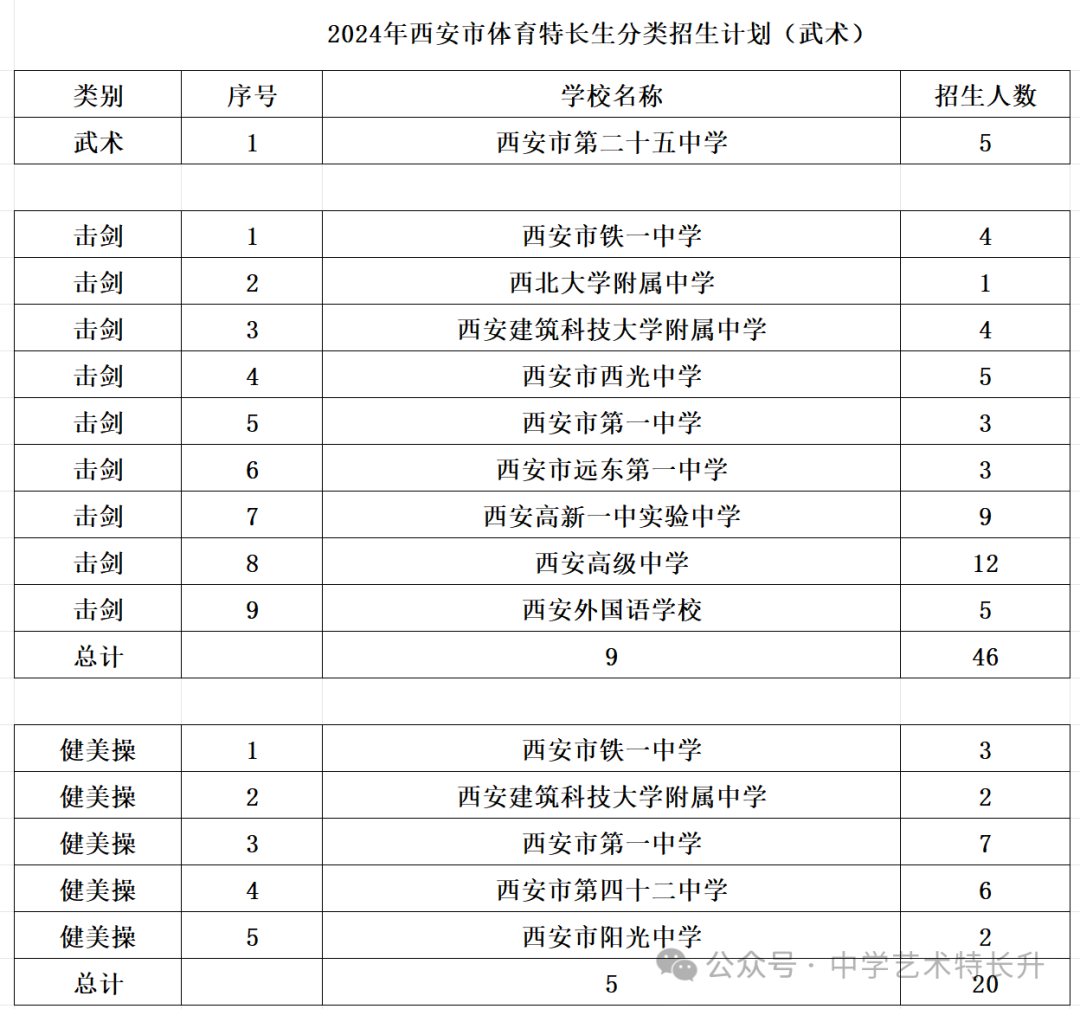 2024年西安市体育特长生分类招生计划（武术）

| 类别 | 序号 | 学校名称 | 招生人数 |
|---|---|---|---|
| 武术 | 1 | 西安市第二十五中学 | 5 |

| 击剑 | 1 | 西安市铁一中学 | 4 |
|---|---|---|---|
| 击剑 | 2 | 西北大学附属中学 | 1 |
| 击剑 | 3 | 西安建筑科技大学附属中学 | 4 |
| 击剑 | 4 | 西安市西光中学 | 5 |
| 击剑 | 5 | 西安市第一中学 | 3 |
| 击剑 | 6 | 西安市远东第一中学 | 3 |
| 击剑 | 7 | 西安高新一中实验中学 | 9 |
| 击剑 | 8 | 西安高级中学 | 12 |
| 击剑 | 9 | 西安外国语学校 | 5 |
| 总计 | | 9 | 46 |

| 健美操 | 1 | 西安市铁一中学 | 3 |
|---|---|---|---|
| 健美操 | 2 | 西安建筑科技大学附属中学 | 2 |
| 健美操 | 3 | 西安市第一中学 | 7 |
| 健美操 | 4 | 西安市第四十二中学 | 6 |
| 健美操 | 5 | 西安市阳光中学 | 2 |
| 总计 | | 5 | 20 |

公众号 · 中学艺术特长升